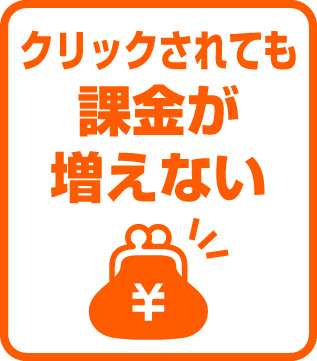 クリックされても
課金が
増えない

¥